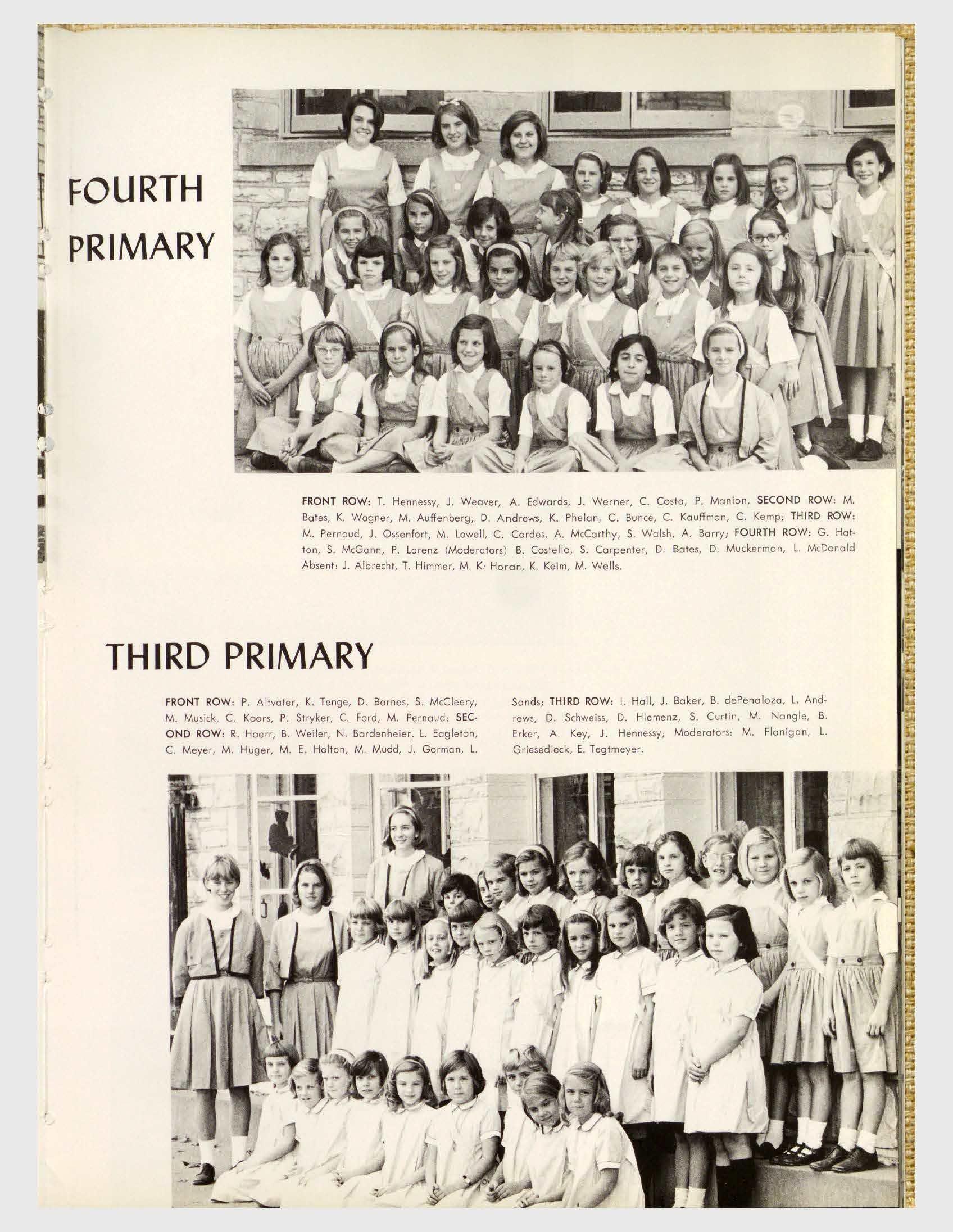 FOURTH PRIMARY

FRONT ROW: T. Hennessy, J. Weaver, A. Edwards, J. Werner, C. Costa, P. Manion, SECOND ROW: M. Bates, K. Wagner, M. Auffenberg, D. Andrews, K. Phelan, C. Bunce, C. Kauffman, C. Kemp; THIRD ROW: M. Pernoud, J. Ossenfort, M. Lowell, C. Cordes, A. McCarthy, S. Walsh, A. Barry; FOURTH ROW: G. Hatton, S. McGann, P. Lorenz (Moderators) B. Costello, S. Carpenter, D. Bates, D. Muckerman, L. McDonald Absent: J. Albrecht, T. Himmer, M. K. Horan, K. Keim, M. Wells.

THIRD PRIMARY

FRONT ROW: P. Altvater, K. Tenge, D. Barnes, S. McCleery, M. Musick, C. Koors, P. Stryker, C. Ford, M. Pernaud; SECOND ROW: R. Hoerr, B. Weiler, N. Bardenheier, L. Eagleton, C. Meyer, M. Huger, M. E. Holton, M. Mudd, J. Gorman, L.

Sands; THIRD ROW: I. Hall, J. Baker, B. dePenaloza, L. Andrews, D. Schweiss, D. Hiemenz, S. Curtin, M. Nangle, B. Erker, A. Key, J. Hennessy; Moderators: M. Flanigan, L. Griesedieck, E. Tegtmeyer.